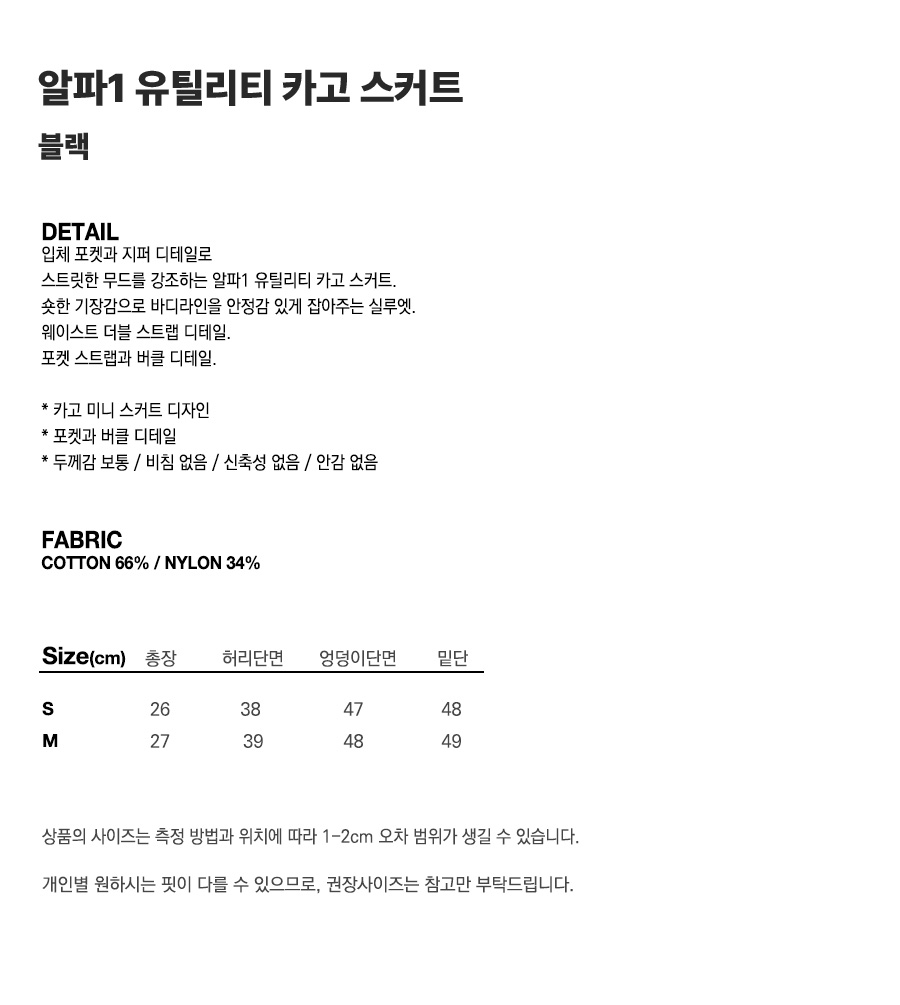 알파1 유틸리티 카고 스커트
블랙

DETAIL
입체 포켓과 지퍼 디테일로
스트릿한 무드를 강조하는 알파1 유틸리티 카고 스커트.
숏한 기장감으로 바디라인을 안정감 있게 잡아주는 실루엣.
웨이스트 더블 스트랩 디테일.
포켓 스트랩과 버클 디테일.

* 카고 미니 스커트 디자인
* 포켓과 버클 디테일
* 두께감 보통 / 비침 없음 / 신축성 없음 / 안감 없음

FABRIC
COTTON 66% / NYLON 34%

| Size(cm) | 총장 | 허리단면 | 엉덩이단면 | 밑단 |
|---|---|---|---|---|
| S | 26 | 38 | 47 | 48 |
| M | 27 | 39 | 48 | 49 |

상품의 사이즈는 측정 방법과 위치에 따라 1-2cm 오차 범위가 생길 수 있습니다.

개인별 원하시는 핏이 다를 수 있으므로, 권장사이즈는 참고만 부탁드립니다.